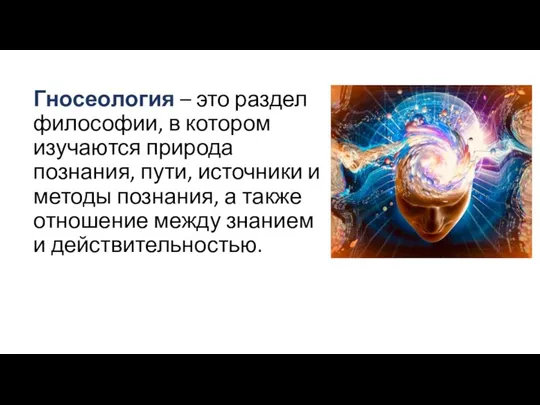 Гносеология – это раздел философии, в котором изучаются природа познания, пути, источники и методы познания, а также отношение между знанием и действительностью.